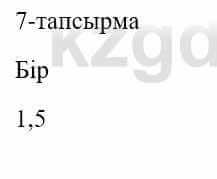 7-тапсырма

kzgd

Бір

1,5